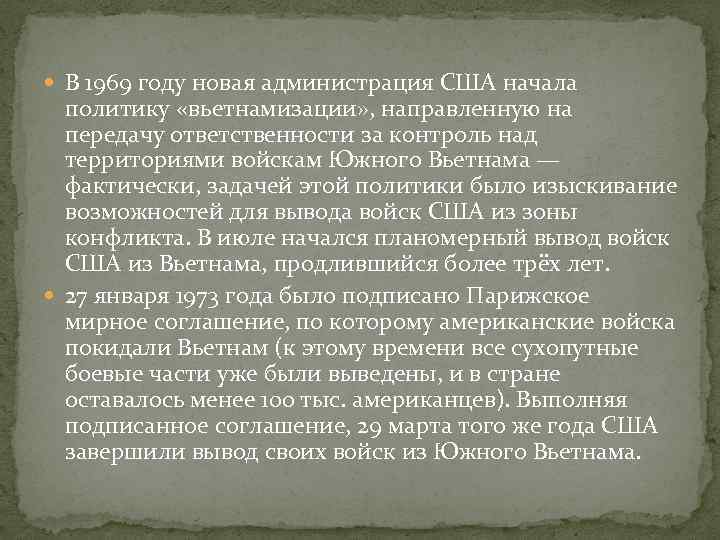 • В 1969 году новая администрация США начала политику «вьетнамизации», направленную на передачу ответственности за контроль над территориями войскам Южного Вьетнама — фактически, задачей этой политики было изыскивание возможностей для вывода войск США из зоны конфликта. В июле начался планомерный вывод войск США из Вьетнама, продлившийся более трёх лет.

• 27 января 1973 года было подписано Парижское мирное соглашение, по которому американские войска покидали Вьетнам (к этому времени все сухопутные боевые части уже были выведены, и в стране оставалось менее 100 тыс. американцев). Выполняя подписанное соглашение, 29 марта того же года США завершили вывод своих войск из Южного Вьетнама.